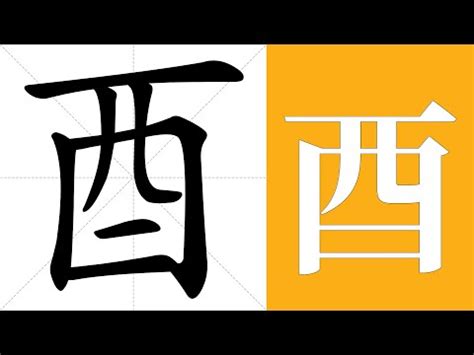 酉 酉